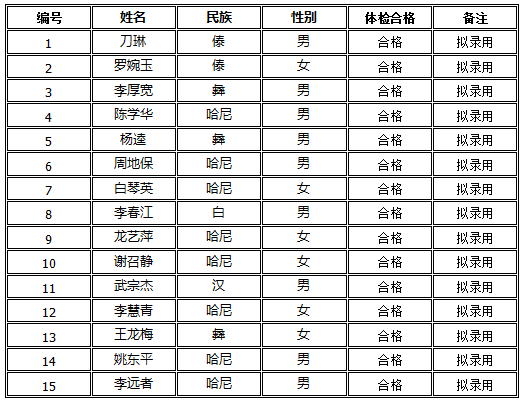 | 编号 | 姓名 | 民族 | 性别 | 体检合格 | 备注 |
|---|---|---|---|---|---|
| 1 | 刀琳 | 傣 | 男 | 合格 | 拟录用 |
| 2 | 罗婉玉 | 傣 | 女 | 合格 | 拟录用 |
| 3 | 李厚宽 | 彝 | 男 | 合格 | 拟录用 |
| 4 | 陈学华 | 哈尼 | 男 | 合格 | 拟录用 |
| 5 | 杨逵 | 彝 | 男 | 合格 | 拟录用 |
| 6 | 周地保 | 哈尼 | 男 | 合格 | 拟录用 |
| 7 | 白琴英 | 哈尼 | 女 | 合格 | 拟录用 |
| 8 | 李春江 | 白 | 男 | 合格 | 拟录用 |
| 9 | 龙艺萍 | 哈尼 | 女 | 合格 | 拟录用 |
| 10 | 谢召静 | 哈尼 | 女 | 合格 | 拟录用 |
| 11 | 武宗杰 | 汉 | 男 | 合格 | 拟录用 |
| 12 | 李慧青 | 哈尼 | 女 | 合格 | 拟录用 |
| 13 | 王龙梅 | 彝 | 女 | 合格 | 拟录用 |
| 14 | 姚东平 | 哈尼 | 男 | 合格 | 拟录用 |
| 15 | 李远者 | 哈尼 | 男 | 合格 | 拟录用 |